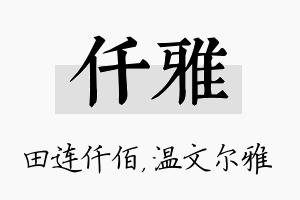 仟雅

田连仟佰，温文尔雅